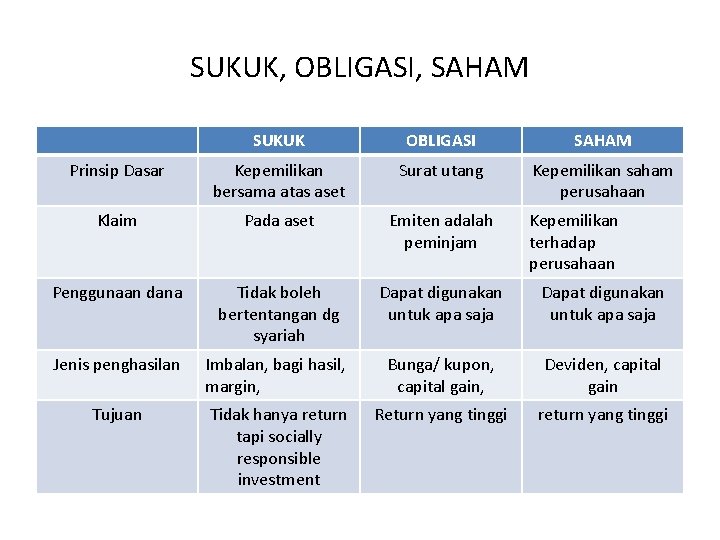 SUKUK, OBLIGASI, SAHAM

| | SUKUK | OBLIGASI | SAHAM |
|---|---|---|---|
| Prinsip Dasar | Kepemilikan bersama atas aset | Surat utang | Kepemilikan saham perusahaan |
| Klaim | Pada aset | Emiten adalah peminjam | Kepemilikan terhadap perusahaan |
| Penggunaan dana | Tidak boleh bertentangan dg syariah | Dapat digunakan untuk apa saja | Dapat digunakan untuk apa saja |
| Jenis penghasilan | Imbalan, bagi hasil, margin, | Bunga/ kupon, capital gain, | Deviden, capital gain |
| Tujuan | Tidak hanya return tapi socially responsible investment | Return yang tinggi | return yang tinggi |